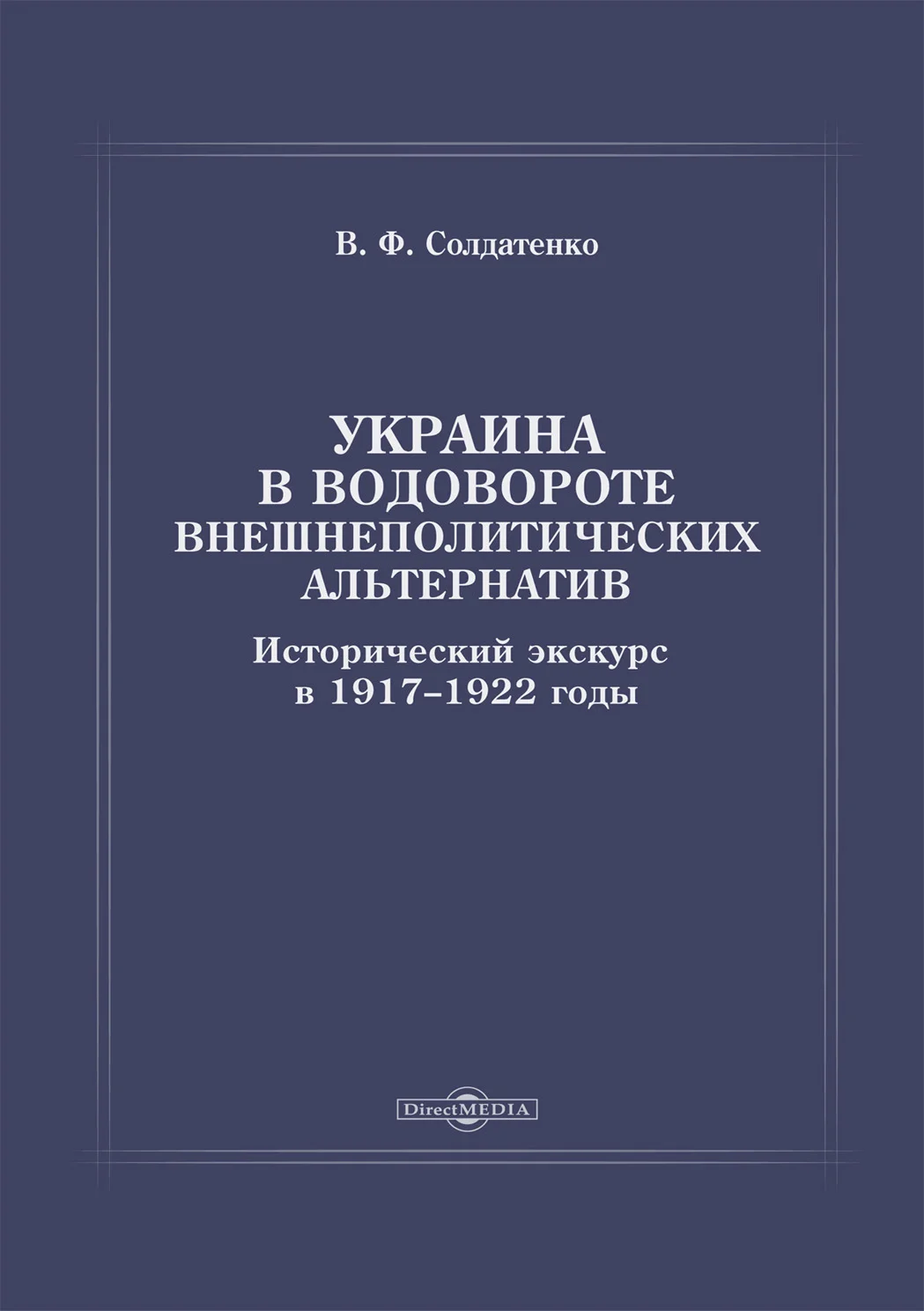 В. Ф. Солдатенко

УКРАИНА
В ВОДОВОРОТЕ
ВНЕШНЕПОЛИТИЧЕСКИХ
АЛЬТЕРНАТИВ

Исторический экскурс
в 1917–1922 годы

DirectMEDIA